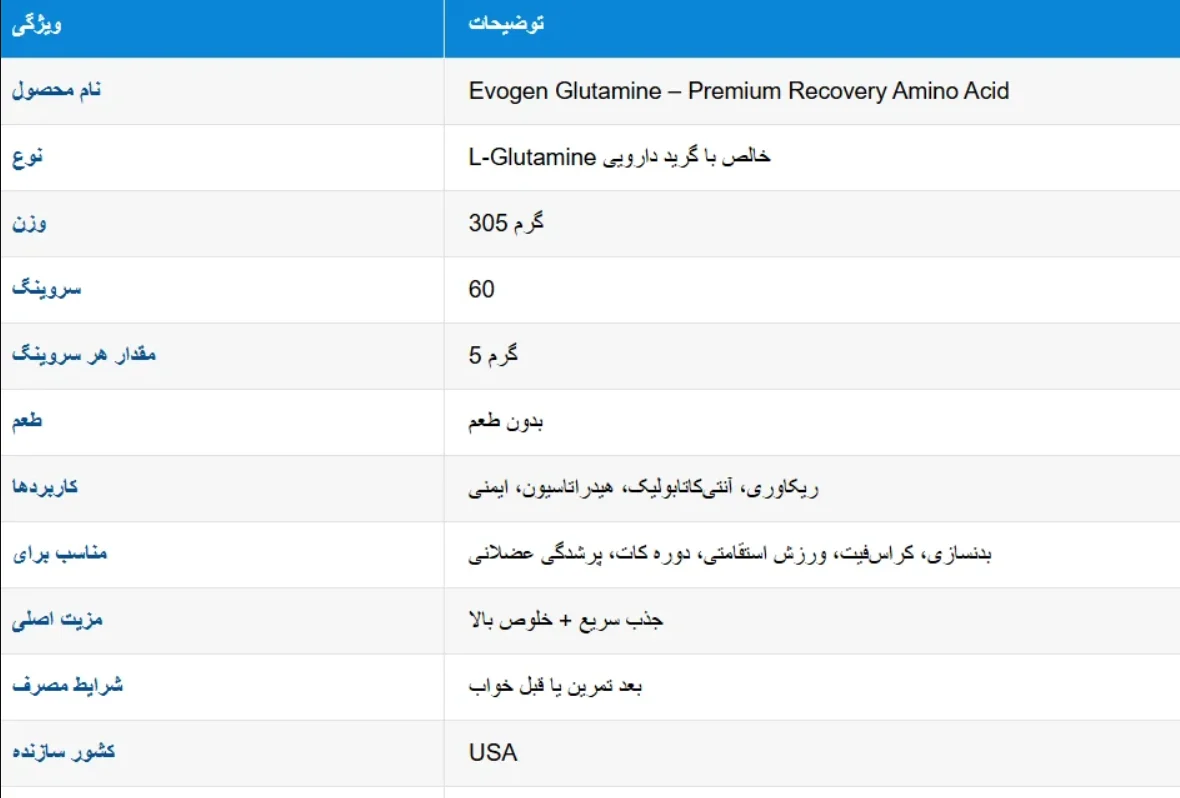 | ویژگی | توضیحات |
|---|---|
| نام محصول | Evogen Glutamine – Premium Recovery Amino Acid |
| نوع | L-Glutamine خالص با گرید دارویی |
| وزن | 305 گرم |
| سروینگ | 60 |
| مقدار هر سروینگ | 5 گرم |
| طعم | بدون طعم |
| کاربردها | ریکاوری، آنتی‌کاتابولیک، هیدراتاسیون، ایمنی |
| مناسب برای | بدنسازی، کراس‌فیت، ورزش استقامتی، دوره کات، پرشدگی عضلانی |
| مزیت اصلی | جذب سریع + خلوص بالا |
| شرایط مصرف | بعد تمرین یا قبل خواب |
| کشور سازنده | USA |